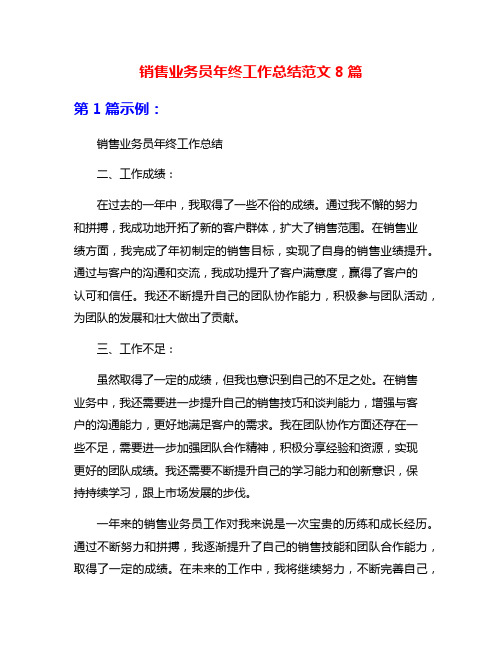 销售业务员年终工作总结范文 8 篇

第 1 篇示例：

销售业务员年终工作总结

二、工作成绩：

在过去的一年中，我取得了一些不俗的成绩。通过我不懈的努力和拼搏，我成功地开拓了新的客户群体，扩大了销售范围。在销售业绩方面，我完成了年初制定的销售目标，实现了自身的销售业绩提升。通过与客户的沟通和交流，我成功提升了客户满意度，赢得了客户的认可和信任。我还不断提升自己的团队协作能力，积极参与团队活动，为团队的发展和壮大做出了贡献。

三、工作不足：

虽然取得了一定的成绩，但我也意识到自己的不足之处。在销售业务中，我还需要进一步提升自己的销售技巧和谈判能力，增强与客户的沟通能力，更好地满足客户的需求。我在团队协作方面还存在一些不足，需要进一步加强团队合作精神，积极分享经验和资源，实现更好的团队成绩。我还需要不断提升自己的学习能力和创新意识，保持持续学习，跟上市场发展的步伐。

一年来的销售业务员工作对我来说是一次宝贵的历练和成长经历。通过不断努力和拼搏，我逐渐提升了自己的销售技能和团队合作能力，取得了一定的成绩。在未来的工作中，我将继续努力，不断完善自己，